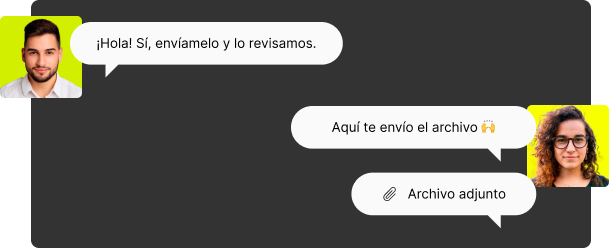 ¡Hola! Sí, envíamelo y lo revisamos.

Aquí te envío el archivo 🙌

Archivo adjunto